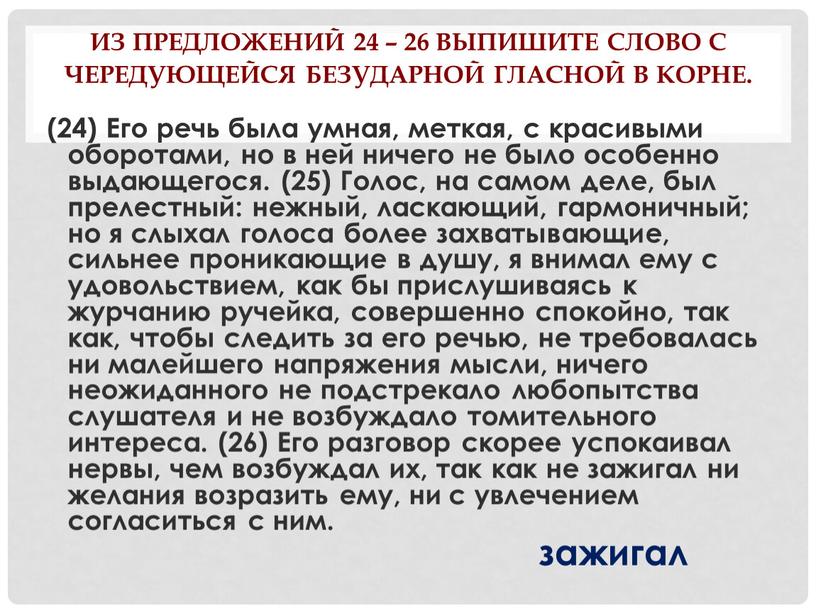 ИЗ ПРЕДЛОЖЕНИЙ 24 – 26 ВЫПИШИТЕ СЛОВО С ЧЕРЕДУЮЩЕЙСЯ БЕЗУДАРНОЙ ГЛАСНОЙ В КОРНЕ.

(24) Его речь была умная, меткая, с красивыми оборотами, но в ней ничего не было особенно выдающегося. (25) Голос, на самом деле, был прелестный: нежный, ласкающий, гармоничный; но я слыхал голоса более захватывающие, сильнее проникающие в душу, я внимал ему с удовольствием, как бы прислушиваясь к журчанию ручейка, совершенно спокойно, так как, чтобы следить за его речью, не требовалась ни малейшего напряжения мысли, ничего неожиданного не подстрекало любопытства слушателя и не возбуждало томительного интереса. (26) Его разговор скорее успокаивал нервы, чем возбуждал их, так как не зажигал ни желания возразить ему, ни с увлечением согласиться с ним.

зажигал